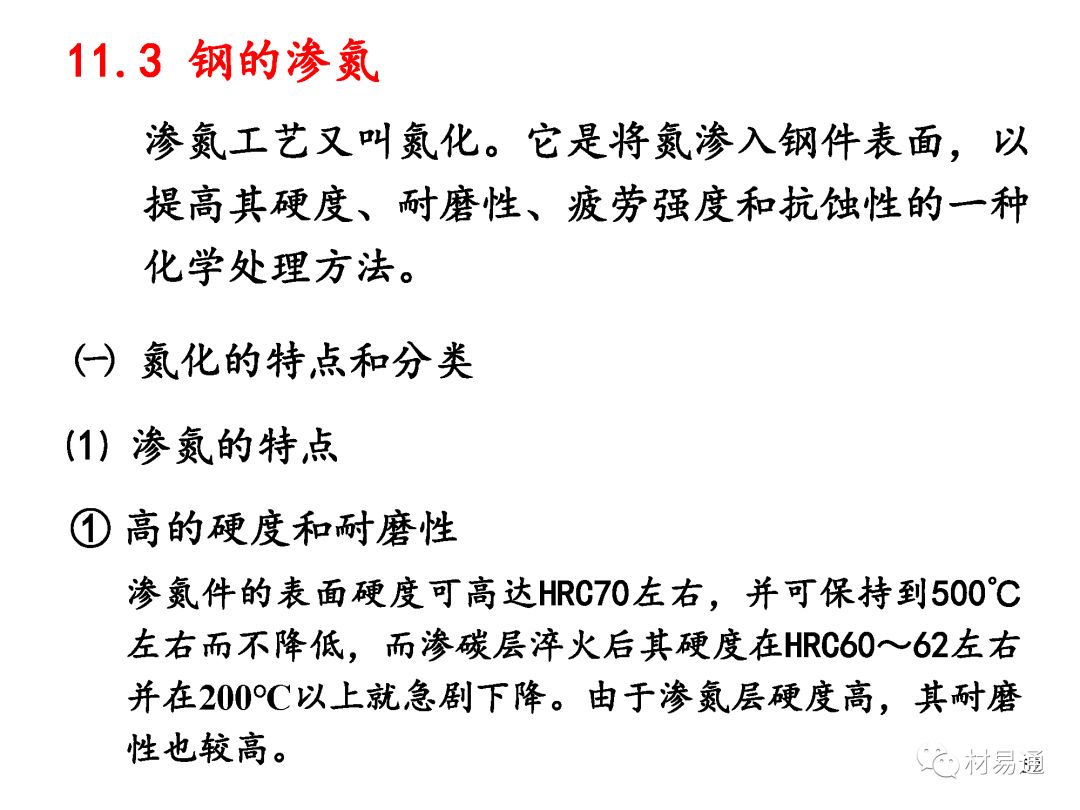 11.3 钢的渗氮

渗氮工艺又叫氮化。它是将氮渗入钢件表面，以提高其硬度、耐磨性、疲劳强度和抗蚀性的一种化学处理方法。

㈠ 氮化的特点和分类

(1) 渗氮的特点

① 高的硬度和耐磨性

渗氮件的表面硬度可高达HRC70左右，并可保持到500℃左右而不降低，而渗碳层淬火后其硬度在HRC60～62左右并在200°C以上就急剧下降。由于渗氮层硬度高，其耐磨性也较高。

材易通